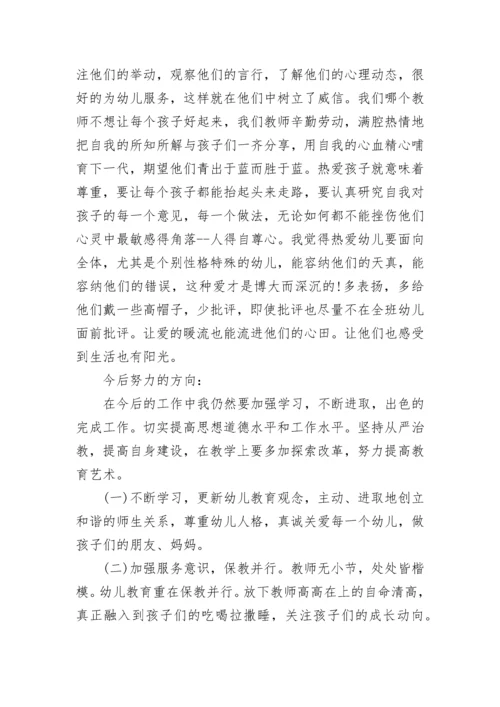 注他们的举动，观察他们的言行，了解他们的心理动态，很好的为幼儿服务，这样就在他们中树立了威信。我们哪个教师不想让每个孩子好起来，我们教师辛勤劳动，满腔热情地把自我的所知所解与孩子们一齐分享，用自我的心血精心哺育下一代，期望他们青出于蓝而胜于蓝。热爱孩子就意味着尊重，要让每个孩子都能抬起头来走路，要认真研究自我对孩子的每一个意见，每一个做法，无论如何都不能挫伤他们心灵中最敏感得角落--人得自尊心。我觉得热爱幼儿要面向全体，尤其是个别性格特殊的幼儿，能容纳他们的天真，能容纳他们的错误，这种爱才是博大而深沉的!多表扬，多给他们戴一些高帽子，少批评，即使批评也尽量不在全班幼儿面前批评。让爱的暖流也能流进他们的心田。让他们也感受到生活也有阳光。

今后努力的方向:

在今后的工作中我仍然要加强学习，不断进取，出色的完成工作。切实提高思想道德水平和工作水平。坚持从严治教，提高自身建设，在教学上要多加探索改革，努力提高教育艺术。

(一)不断学习，更新幼儿教育观念，主动、进取地创立和谐的师生关系，尊重幼儿人格，真诚关爱每一个幼儿，做孩子们的朋友、妈妈。

(二)加强服务意识，保教并行。教师无小节，处处皆楷模。幼儿教育重在保教并行。放下教师高高在上的自命清高，真正融入到孩子们的吃喝拉撒睡，关注孩子们的成长动向。